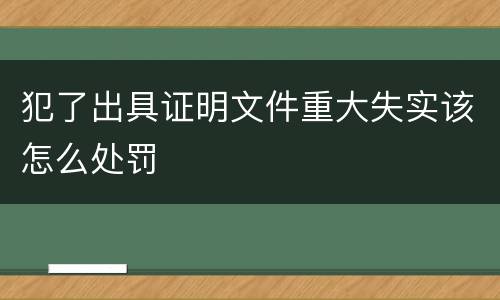 犯了出具证明文件重大失实该怎么处罚